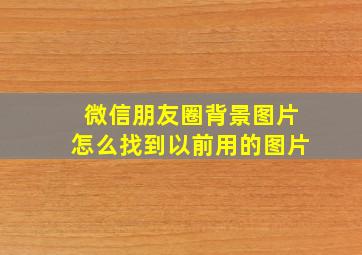 微信朋友圈背景图片
怎么找到以前用的图片